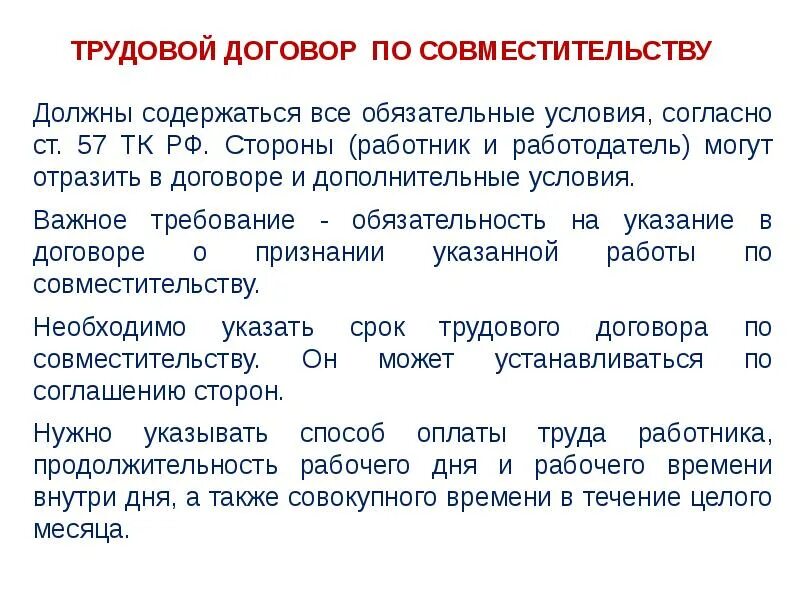 ТРУДОВОЙ ДОГОВОР ПО СОВМЕСТИТЕЛЬСТВУ

Должны содержаться все обязательные условия, согласно ст. 57 ТК РФ. Стороны (работник и работодатель) могут отразить в договоре и дополнительные условия.

Важное требование - обязательность на указание в договоре о признании указанной работы по совместительству.

Необходимо указать срок трудового договора по совместительству. Он может устанавливаться по соглашению сторон.

Нужно указывать способ оплаты труда работника, продолжительность рабочего дня и рабочего времени внутри дня, а также совокупного времени в течение целого месяца.